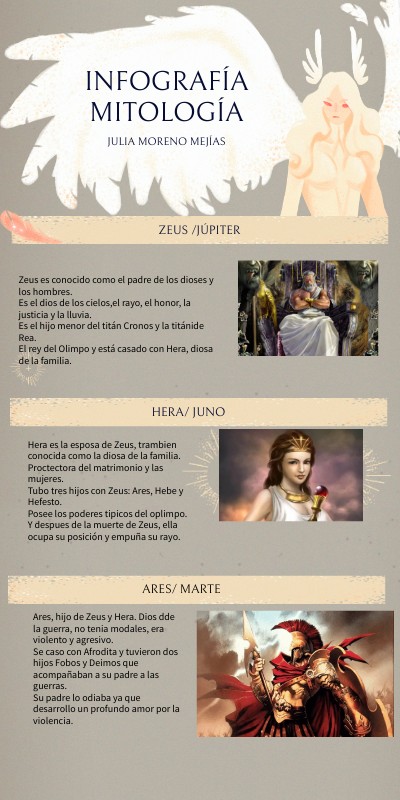 INFOGRAFÍA MITOLOGÍA

JULIA MORENO MEJÍAS

ZEUS /JÚPITER

Zeus es conocido como el padre de los dioses y los hombres.
Es el dios de los cielos,el rayo, el honor, la justicia y la lluvia.
Es el hijo menor del titán Cronos y la titánide Rea.
El rey del Olimpo y está casado con Hera, diosa de la familia.

HERA/ JUNO

Hera es la esposa de Zeus, trambien conocida como la diosa de la familia.
Proctectora del matrimonio y las mujeres.
Tubo tres hijos con Zeus: Ares, Hebe y Hefesto.
Posee los poderes tipicos del oplimpo.
Y despues de la muerte de Zeus, ella ocupa su posición y empuña su rayo.

ARES/ MARTE

Ares, hijo de Zeus y Hera. Dios dde la guerra, no tenia modales, era violento y agresivo.
Se caso con Afrodita y tuvieron dos hijos Fobos y Deimos que acompañaban a su padre a las guerras.
Su padre lo odiaba ya que desarrollo un profundo amor por la violencia.